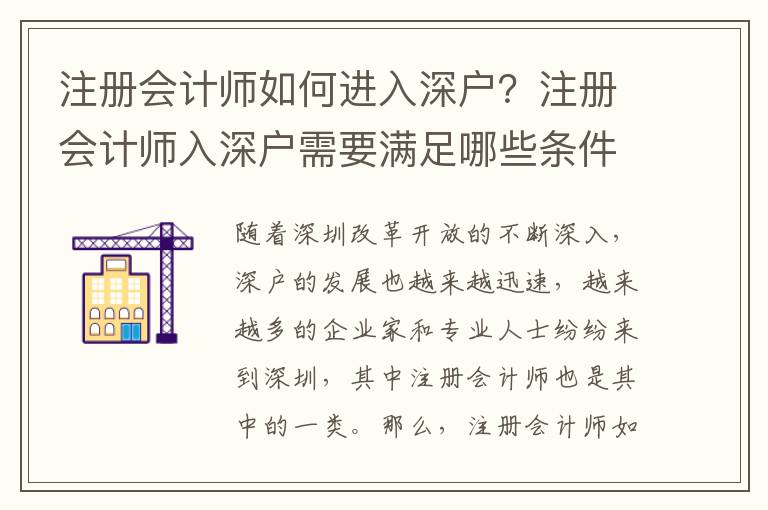 注册会计师如何进入深户？注册会计师入深户需要满足哪些条件

随着深圳改革开放的不断深入，深户的发展也越来越迅速，越来越多的企业家和专业人士纷纷来到深圳，其中注册会计师也是其中的一类。那么，注册会计师如